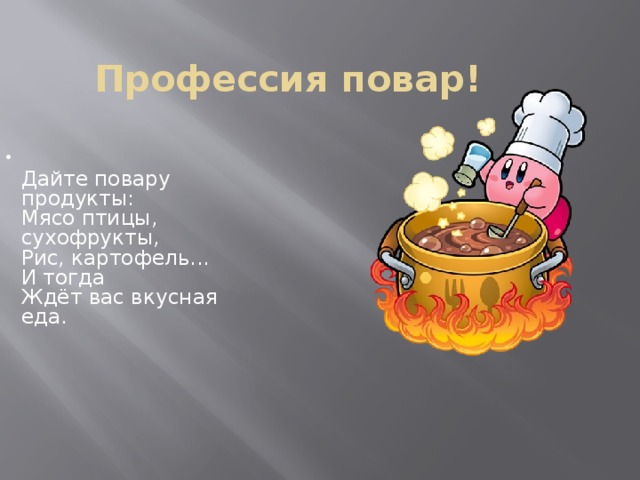 Профессия повар!

Дайте повару продукты:
Мясо птицы, сухофрукты,
Рис, картофель...
И тогда
Ждёт вас вкусная еда.